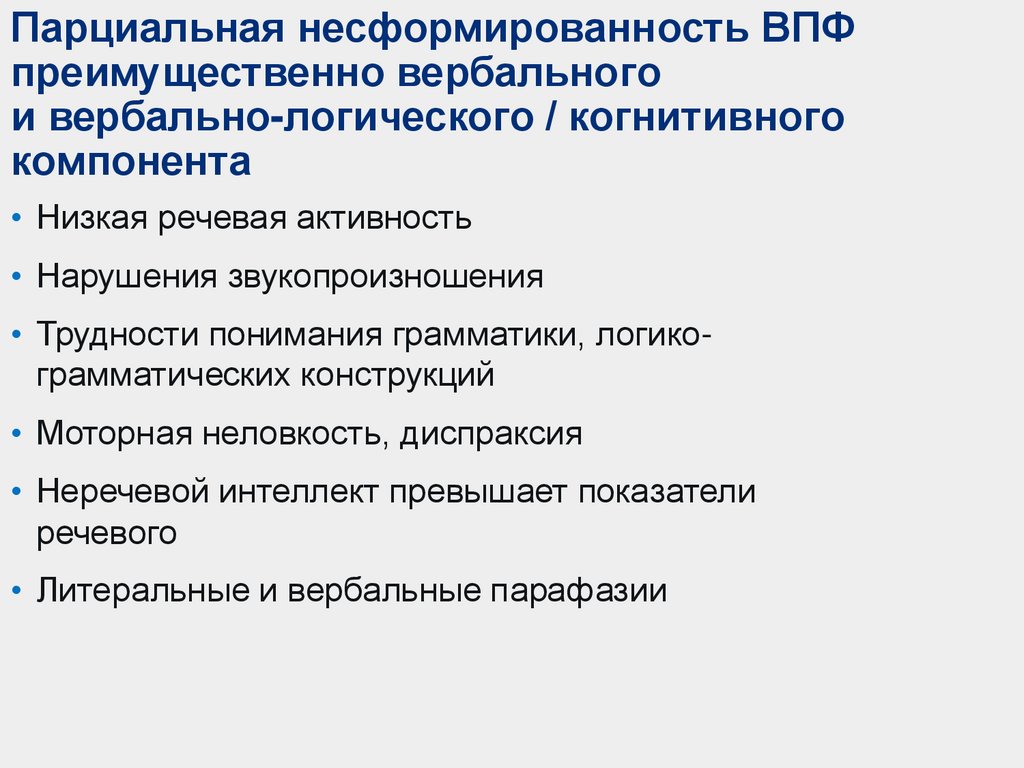 Парциальная несформированность ВПФ преимущественно вербального и вербально-логического / когнитивного компонента

• Низкая речевая активность
• Нарушения звукопроизношения
• Трудности понимания грамматики, логико-грамматических конструкций
• Моторная неловкость, диспраксия
• Неречевой интеллект превышает показатели речевого
• Литеральные и вербальные парафазии